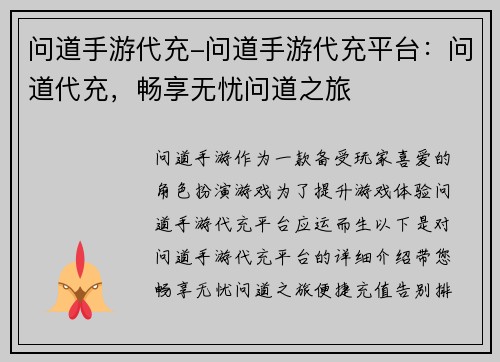 问道手游代充–问道手游代充平台：问道代充，畅享无忧问道之旅

问道手游作为一款备受玩家喜爱的角色扮演游戏为了提升游戏体验问道手游代充平台应运而生以下是对问道手游代充平台的详细介绍带您畅享无忧问道之旅便捷充值告别排